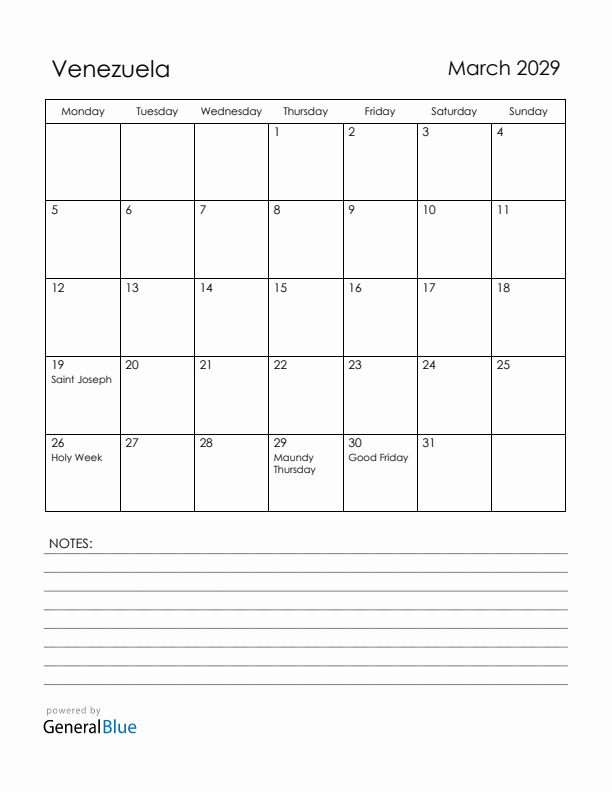 Venezuela

March 2029

| Monday | Tuesday | Wednesday | Thursday | Friday | Saturday | Sunday |
|---|---|---|---|---|---|---|
| | | | 1 | 2 | 3 | 4 |
| 5 | 6 | 7 | 8 | 9 | 10 | 11 |
| 12 | 13 | 14 | 15 | 16 | 17 | 18 |
| 19 Saint Joseph | 20 | 21 | 22 | 23 | 24 | 25 |
| 26 Holy Week | 27 | 28 | 29 Maundy Thursday | 30 Good Friday | 31 | |

NOTES:

powered by
GeneralBlue